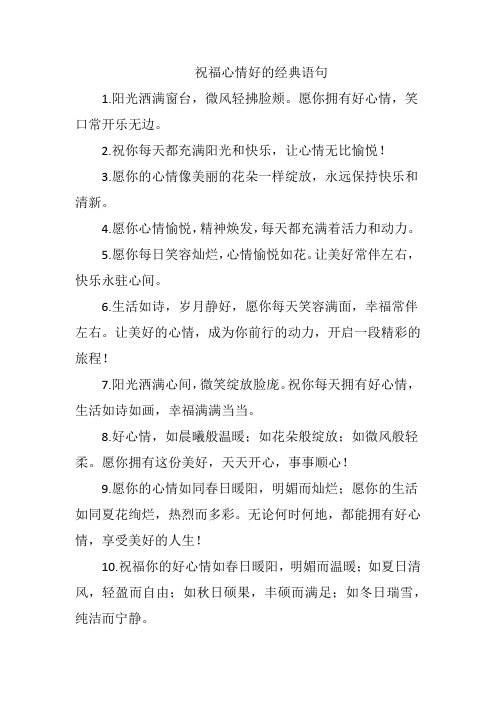 祝福心情好的经典语句

1.阳光洒满窗台，微风轻拂脸颊。愿你拥有好心情，笑口常开乐无边。

2.祝你每天都充满阳光和快乐，让心情无比愉悦！

3.愿你的心情像美丽的花朵一样绽放，永远保持快乐和清新。

4.愿你心情愉悦，精神焕发，每天都充满着活力和动力。

5.愿你每日笑容灿烂，心情愉悦如花。让美好常伴左右，快乐永驻心间。

6.生活如诗，岁月静好，愿你每天笑容满面，幸福常伴左右。让美好的心情，成为你前行的动力，开启一段精彩的旅程！

7.阳光洒满心间，微笑绽放脸庞。祝你每天拥有好心情，生活如诗如画，幸福满满当当。

8.好心情，如晨曦般温暖；如花朵般绽放；如微风般轻柔。愿你拥有这份美好，天天开心，事事顺心！

9.愿你的心情如同春日暖阳，明媚而灿烂；愿你的生活如同夏花绚烂，热烈而多彩。无论何时何地，都能拥有好心情，享受美好的人生！

10.祝福你的好心情如春日暖阳，明媚而温暖；如夏日清风，轻盈而自由；如秋日硕果，丰硕而满足；如冬日瑞雪，纯洁而宁静。